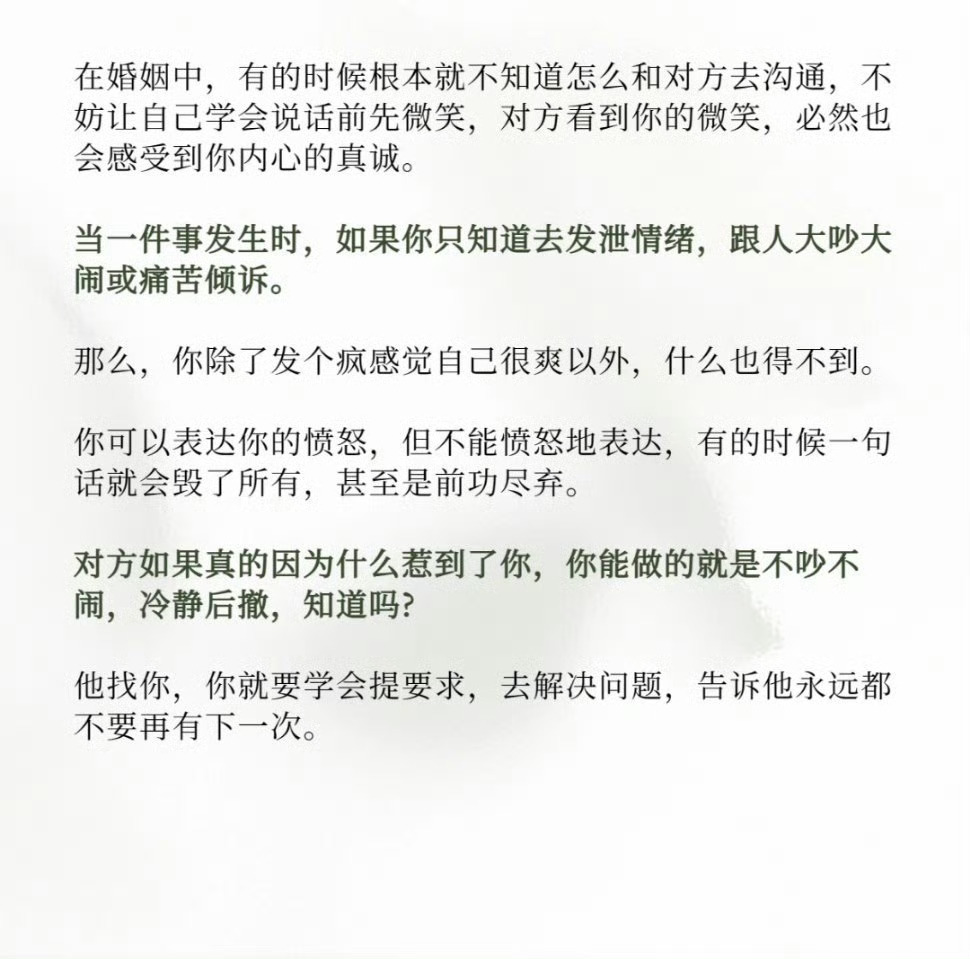 在婚姻中，有的时候根本就不知道怎么和对方去沟通，不妨让自己学会说话前先微笑，对方看到你的微笑，必然也会感受到你内心的真诚。

当一件事发生时，如果你只知道去发泄情绪，跟人大吵大闹或痛苦倾诉。

那么，你除了发个疯感觉自己很爽以外，什么也得不到。

你可以表达你的愤怒，但不能愤怒地表达，有的时候一句话就会毁了所有，甚至是前功尽弃。

对方如果真的因为什么惹到了你，你能做的就是不吵不闹，冷静后撤，知道吗?

他找你，你就要学会提要求，去解决问题，告诉他永远都不要再有下一次。